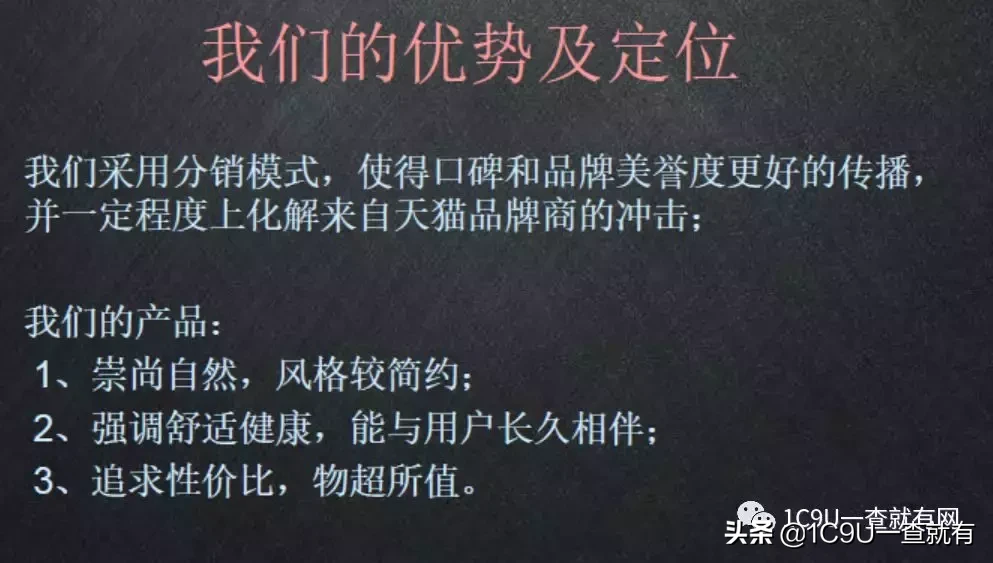 我们的优势及定位

我们采用分销模式，使得口碑和品牌美誉度更好的传播，并一定程度上化解来自天猫品牌商的冲击；

我们的产品：
1、崇尚自然，风格较简约；
2、强调舒适健康，能与用户长久相伴；
3、追求性价比，物超所值。

1C9U一查就有网
头条 @1C9U一查就有